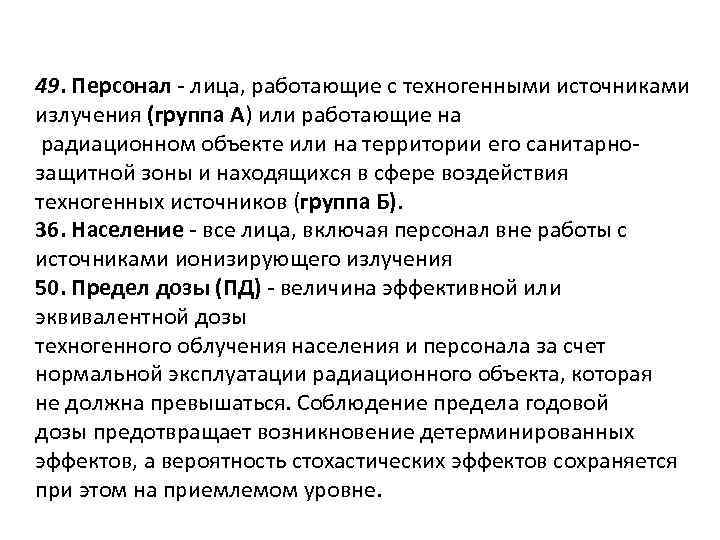 49. Персонал - лица, работающие с техногенными источниками излучения (группа А) или работающие на радиационном объекте или на территории его санитарно-защитной зоны и находящихся в сфере воздействия техногенных источников (группа Б).
36. Население - все лица, включая персонал вне работы с источниками ионизирующего излучения
50. Предел дозы (ПД) - величина эффективной или эквивалентной дозы техногенного облучения населения и персонала за счет нормальной эксплуатации радиационного объекта, которая не должна превышаться. Соблюдение предела годовой дозы предотвращает возникновение детерминированных эффектов, а вероятность стохастических эффектов сохраняется при этом на приемлемом уровне.